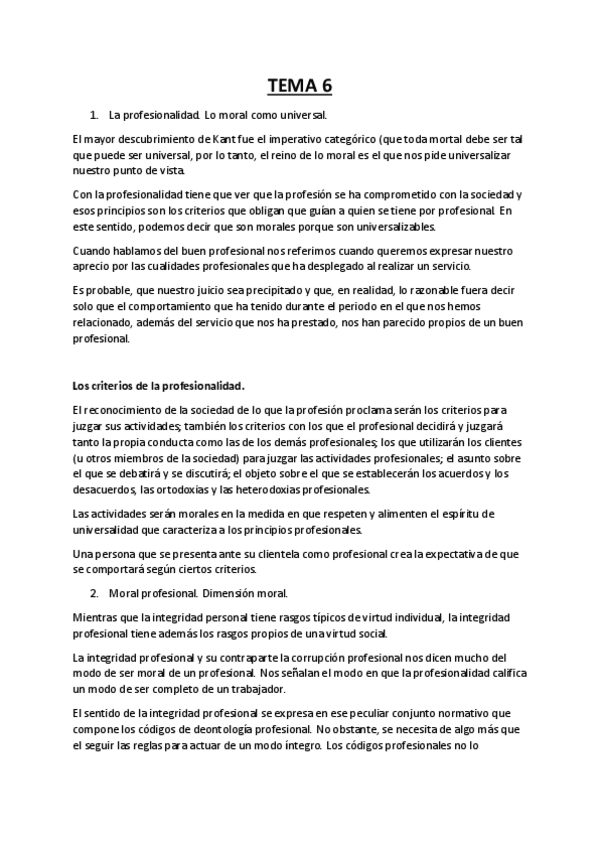 TEMA 6

1. La profesionalidad. Lo moral como universal.

El mayor descubrimiento de Kant fue el imperativo categórico (que toda mortal debe ser tal que puede ser universal, por lo tanto, el reino de lo moral es el que nos pide universalizar nuestro punto de vista.

Con la profesionalidad tiene que ver que la profesión se ha comprometido con la sociedad y esos principios son los criterios que obligan que guían a quien se tiene por profesional. En este sentido, podemos decir que son morales porque son universalizables.

Cuando hablamos del buen profesional nos referimos cuando queremos expresar nuestro aprecio por las cualidades profesionales que ha desplegado al realizar un servicio.

Es probable, que nuestro juicio sea precipitado y que, en realidad, lo razonable fuera decir solo que el comportamiento que ha tenido durante el periodo en el que nos hemos relacionado, además del servicio que nos ha prestado, nos han parecido propios de un buen profesional.

Los criterios de la profesionalidad.

El reconocimiento de la sociedad de lo que la profesión proclama serán los criterios para juzgar sus actividades; también los criterios con los que el profesional decidirá y juzgará tanto la propia conducta como las de los demás profesionales; los que utilizarán los clientes (u otros miembros de la sociedad) para juzgar las actividades profesionales; el asunto sobre el que se debatirá y se discutirá; el objeto sobre el que se establecerán los acuerdos y los desacuerdos, las ortodoxias y las heterodoxias profesionales.

Las actividades serán morales en la medida en que respeten y alimenten el espíritu de universalidad que caracteriza a los principios profesionales.

Una persona que se presenta ante su clientela como profesional crea la expectativa de que se comportará según ciertos criterios.

2. Moral profesional. Dimensión moral.

Mientras que la integridad personal tiene rasgos típicos de virtud individual, la integridad profesional tiene además los rasgos propios de una virtud social.

La integridad profesional y su contraparte la corrupción profesional nos dicen mucho del modo de ser moral de un profesional. Nos señalan el modo en que la profesionalidad califica un modo de ser completo de un trabajador.

El sentido de la integridad profesional se expresa en ese peculiar conjunto normativo que compone los códigos de deontología profesional. No obstante, se necesita de algo más que el seguir las reglas para actuar de un modo íntegro. Los códigos profesionales no lo